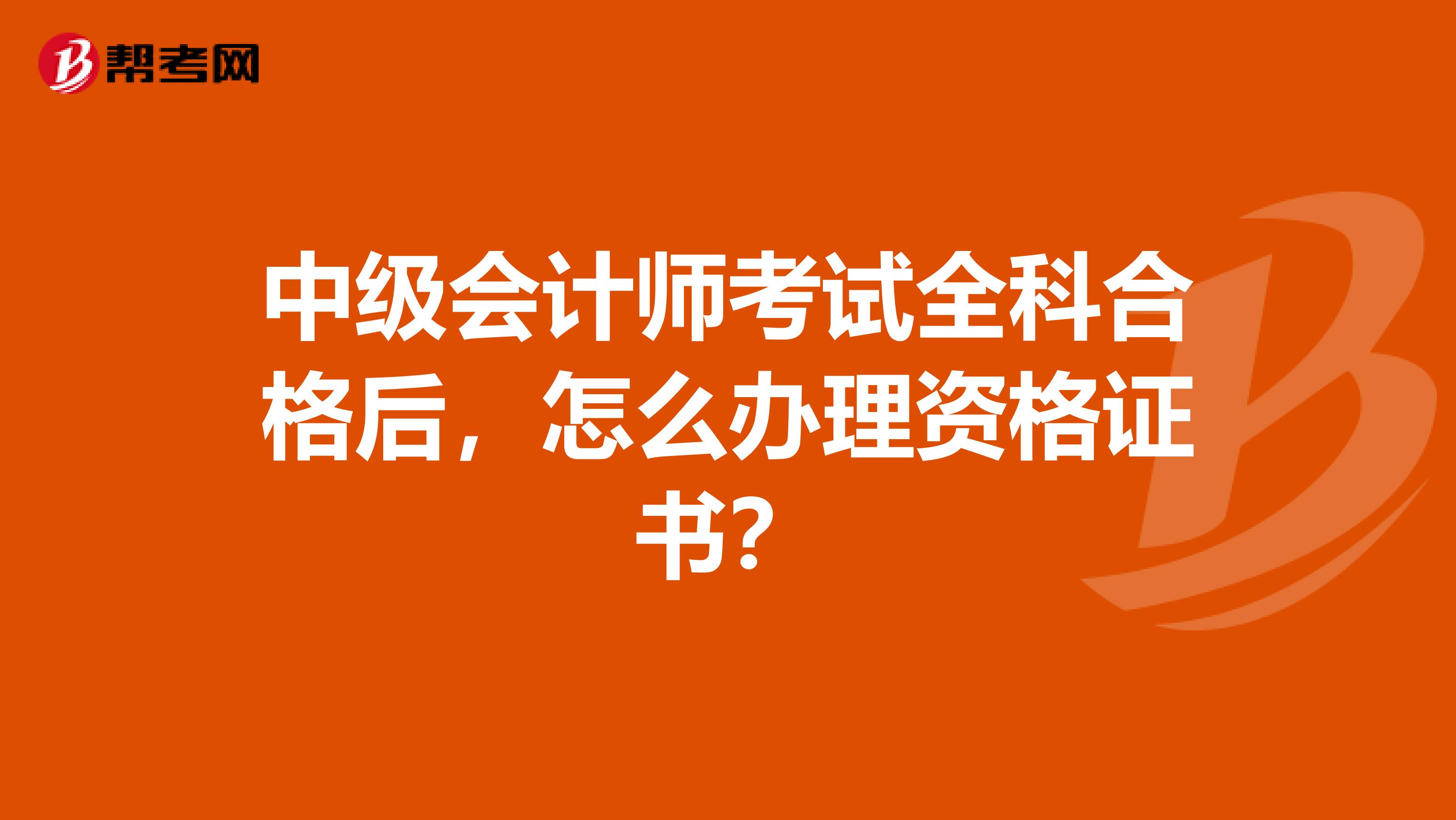 帮考网

中级会计师考试全科合格后，怎么办理资格证书?